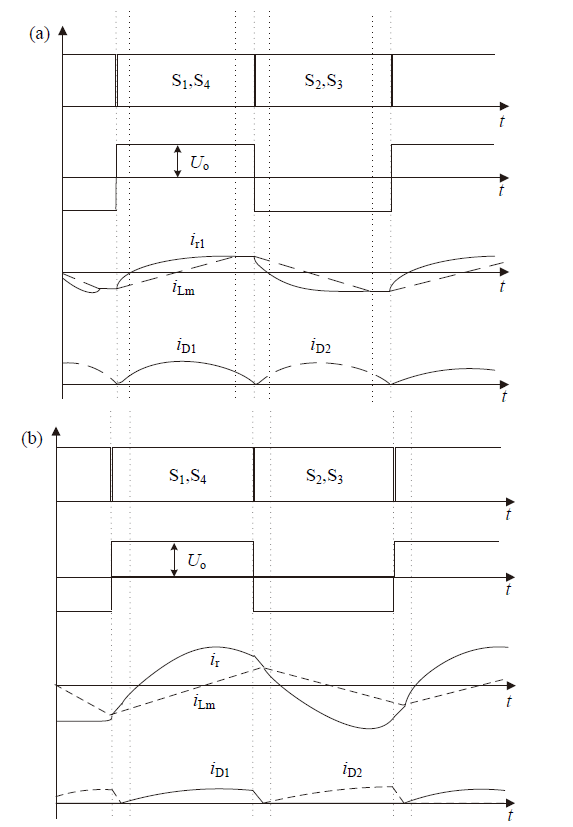 (a)

$S_1,S_4$

$S_2,S_3$

$t$

$U_o$

$t$

$i_{r1}$

$i_{Lm}$

$t$

$i_{D1}$

$i_{D2}$

$t$

(b)

$S_1,S_4$

$S_2,S_3$

$t$

$U_o$

$t$

$i_r$

$i_{Lm}$

$t$

$i_{D1}$

$i_{D2}$

$t$